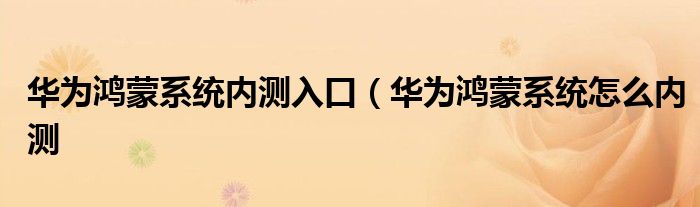 华为鸿蒙系统内测入口（华为鸿蒙系统怎么内测